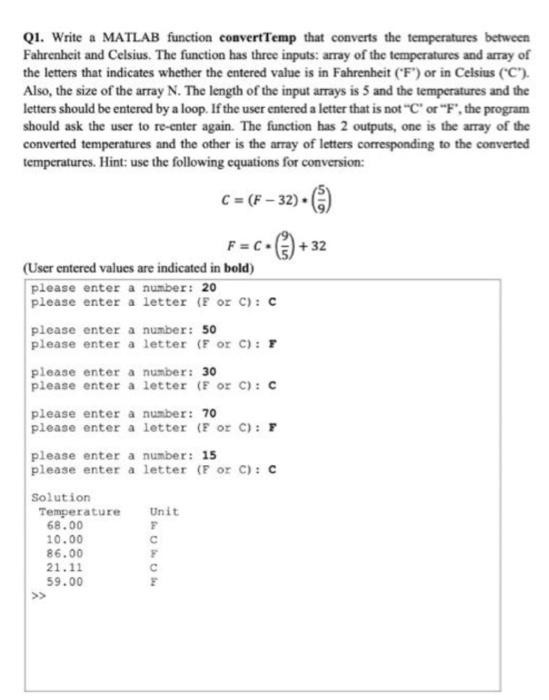 Q1. Write a MATLAB function convertTemp that converts the temperatures between Fahrenheit and Celsius. The function has three inputs: array of the temperatures and array of the letters that indicates whether the entered value is in Fahrenheit ('F') or in Celsius ('C'). Also, the size of the array N. The length of the input arrays is 5 and the temperatures and the letters should be entered by a loop. If the user entered a letter that is not "C' or "F', the program should ask the user to re-enter again. The function has 2 outputs, one is the array of the converted temperatures and the other is the array of letters corresponding to the converted temperatures. Hint: use the following equations for conversion:

$C = (F - 32) \cdot \left(\frac{5}{9}\right)$

$F = C \cdot \left(\frac{9}{5}\right) + 32$

(User entered values are indicated in bold)

please enter a number: 20
please enter a letter (F or C): C

please enter a number: 50
please enter a letter (F or C): F

please enter a number: 30
please enter a letter (F or C): C

please enter a number: 70
please enter a letter (F or C): F

please enter a number: 15
please enter a letter (F or C): C

Solution
| Temperature | Unit |
|---|---|
| 68.00 | F |
| 10.00 | C |
| 86.00 | F |
| 21.11 | C |
| 59.00 | F |

>>